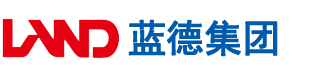 LAND 蓝德集团